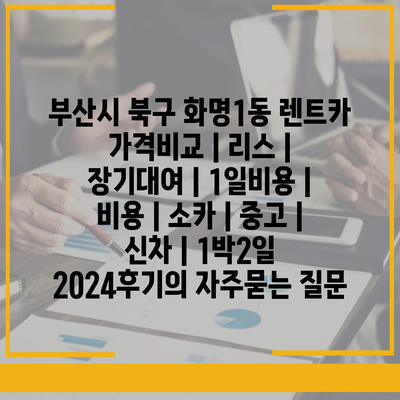 부산시 북구 화명1동 렌트카 가격비교 | 리스 | 장기대여 | 1일비용 | 비용 | 소카 | 중고 | 신차 | 1박2일 2024후기의 자주묻는 질문